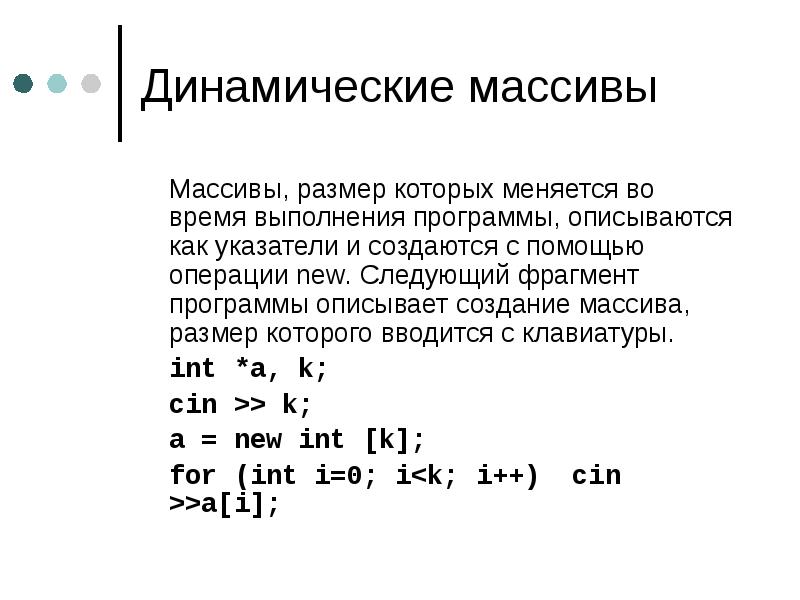 Динамические массивы

Массивы, размер которых меняется во время выполнения программы, описываются как указатели и создаются с помощью операции new. Следующий фрагмент программы описывает создание массива, размер которого вводится с клавиатуры.

int *a, k;
cin >> k;
a = new int [k];
for (int i=0; i<k; i++)  cin >>a[i];